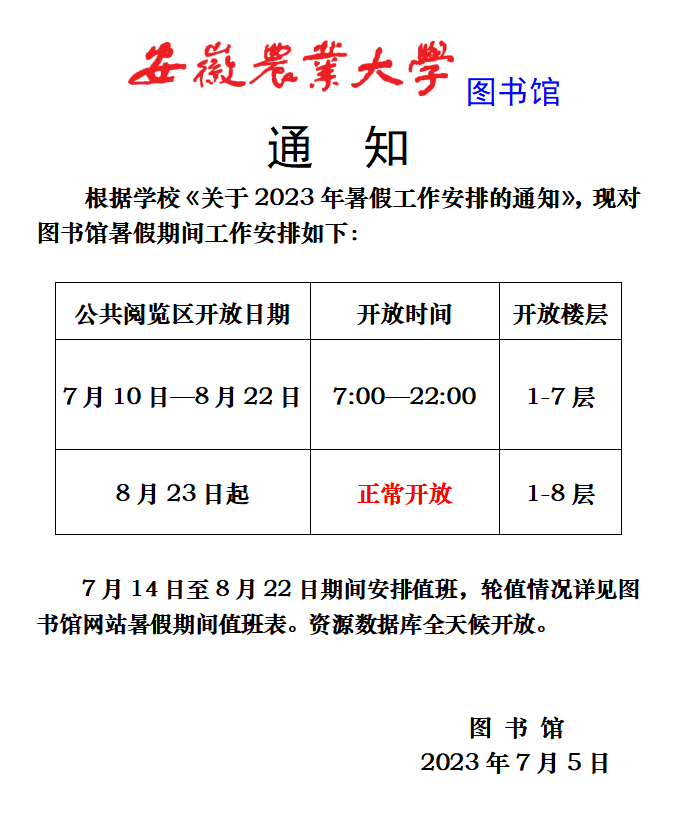 安徽農業大學 图书馆

通 知

根据学校《关于2023年暑假工作安排的通知》，现对图书馆暑假期间工作安排如下：

| 公共阅览区开放日期 | 开放时间 | 开放楼层 |
|---|---|---|
| 7月10日—8月22日 | 7:00—22:00 | 1-7层 |
| 8月23日起 | 正常开放 | 1-8层 |

7月14日至8月22日期间安排值班，轮值情况详见图书馆网站暑假期间值班表。资源数据库全天候开放。

图 书 馆
2023年7月5日